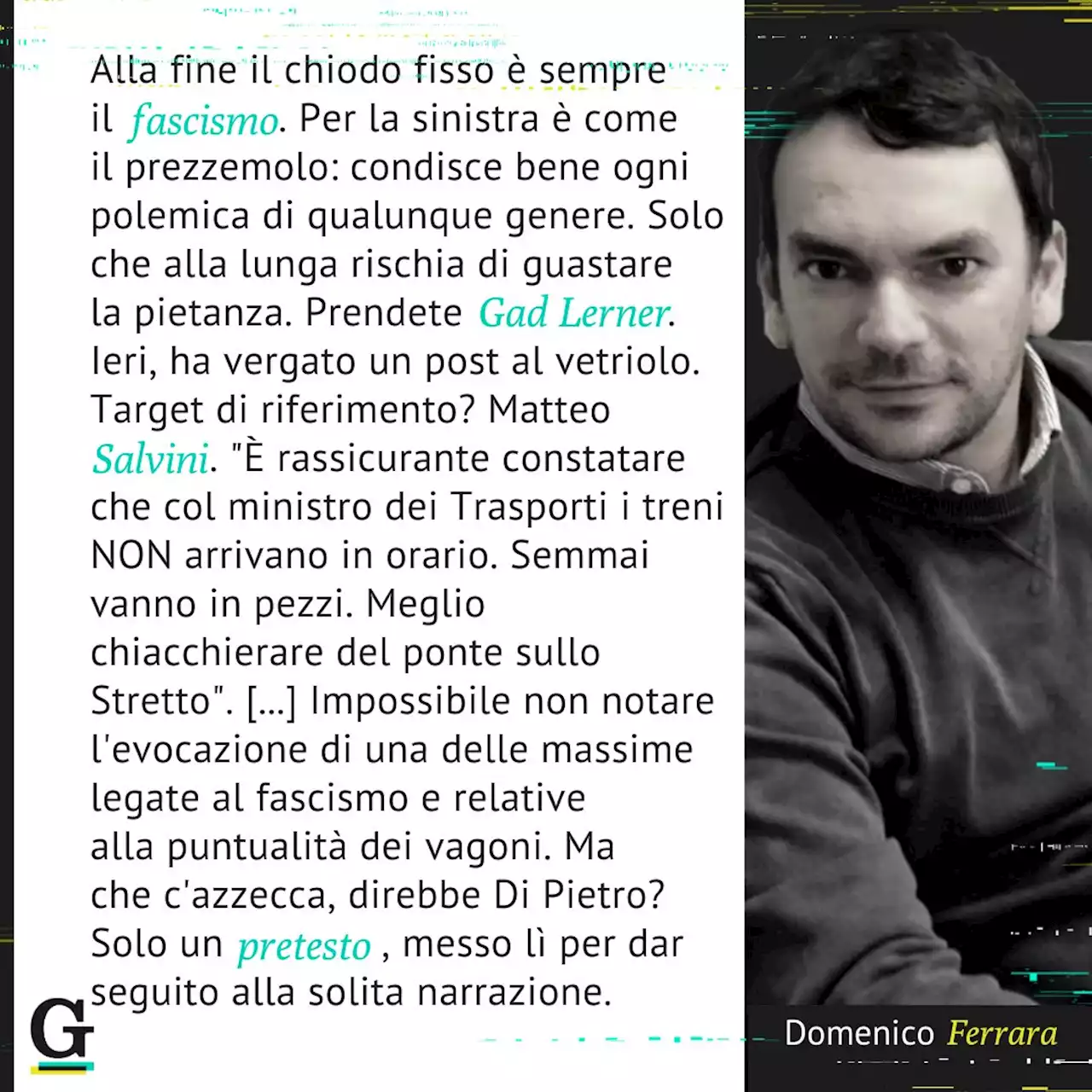 Alla fine il chiodo fisso è sempre il fascismo. Per la sinistra è come il prezzemolo: condisce bene ogni polemica di qualunque genere. Solo che alla lunga rischia di guastare la pietanza. Prendete Gad Lerner. Ieri, ha vergato un post al vetriolo. Target di riferimento? Matteo Salvini. "È rassicurante constatare che col ministro dei Trasporti i treni NON arrivano in orario. Semmai vanno in pezzi. Meglio chiacchierare del ponte sullo Stretto". [...] Impossibile non notare l'evocazione di una delle massime legate al fascismo e relative alla puntualità dei vagoni. Ma che c'azzecca, direbbe Di Pietro? Solo un pretesto , messo lì per dar seguito alla solita narrazione.

G

Domenico Ferrara